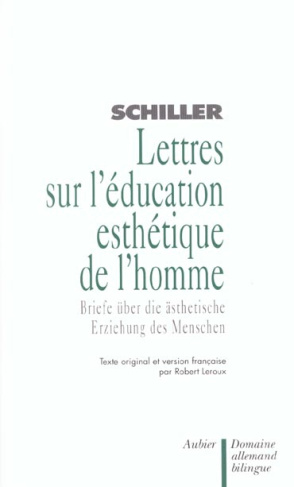 SCHILLER

Lettres sur l'éducation esthétique de l'homme

Briefe über die ästhetische Erziehung des Menschen

Texte original et version française par Robert Leroux

Aubier

Domaine allemand bilingue